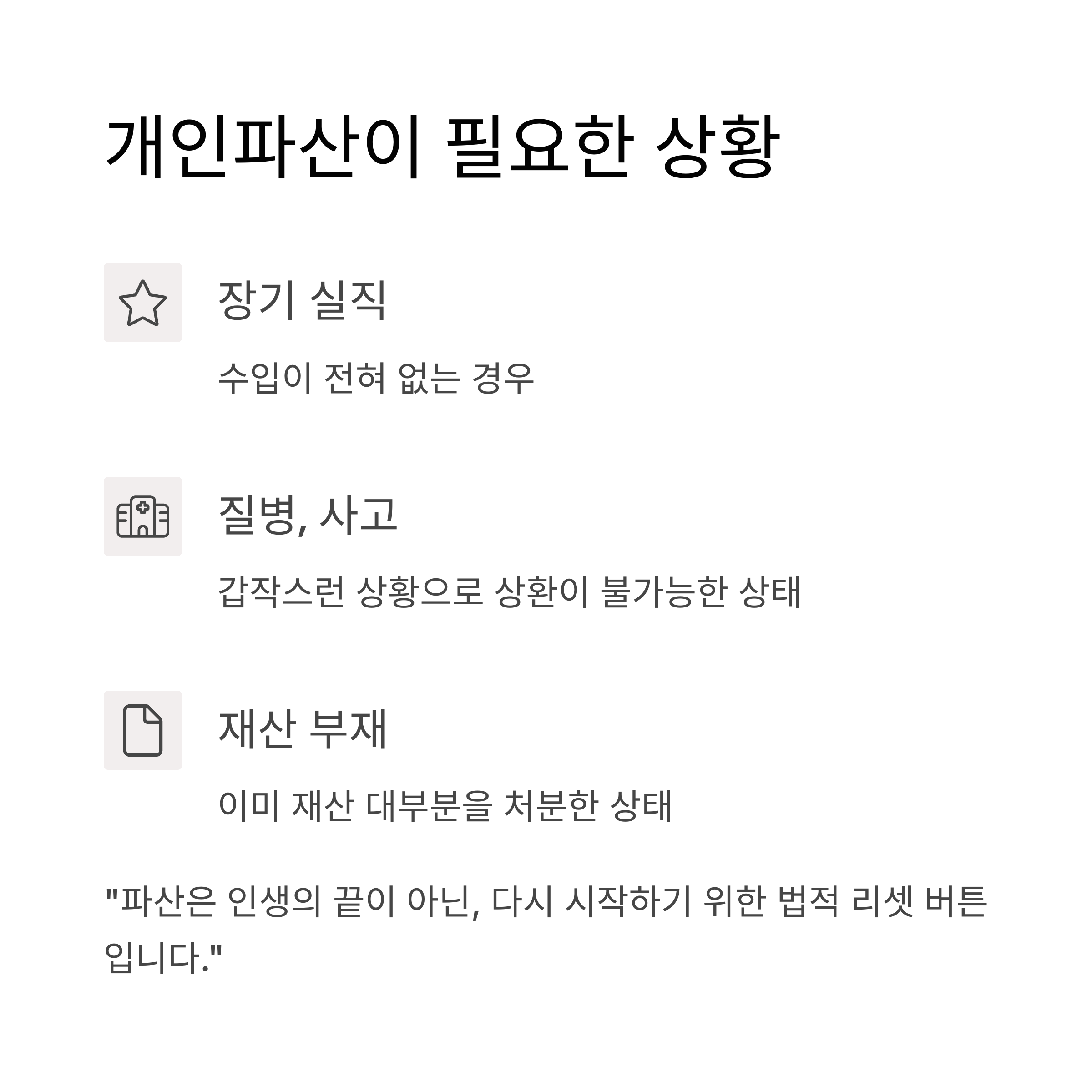 개인파산이 필요한 상황

장기 실직

수입이 전혀 없는 경우

질병, 사고

갑작스런 상황으로 상환이 불가능한 상태

재산 부재

이미 재산 대부분을 처분한 상태

"파산은 인생의 끝이 아닌, 다시 시작하기 위한 법적 리셋 버튼입니다."